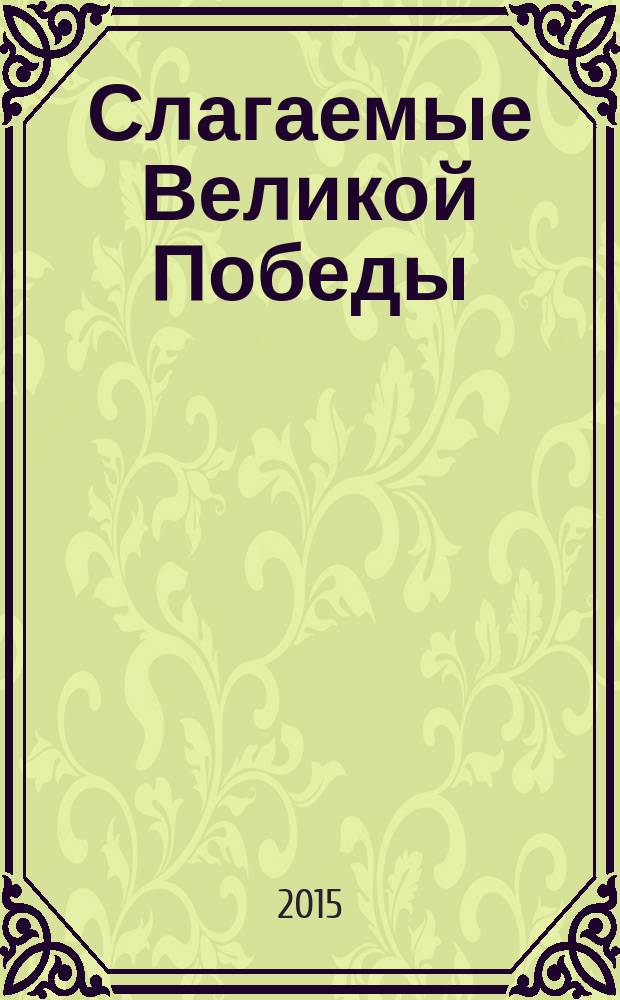 Слагаемые Великой Победы

2015